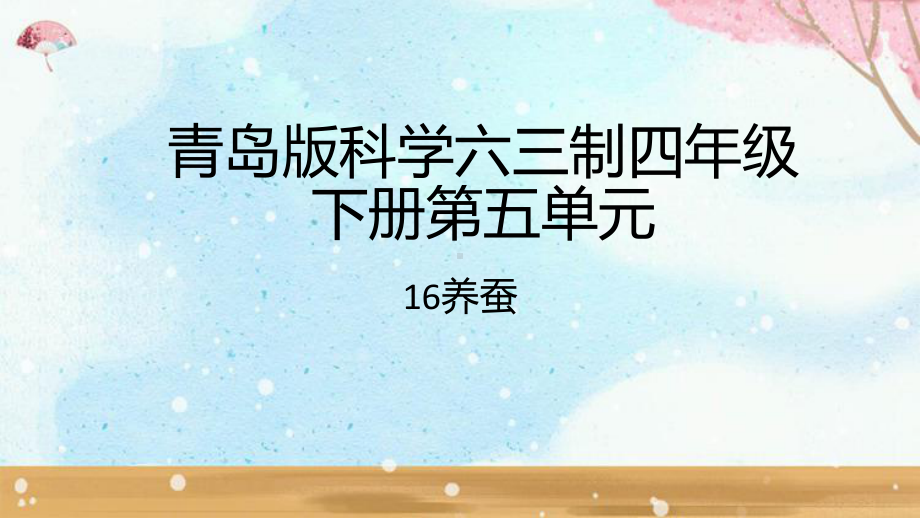 青岛版科学六三制四年级下册第五单元

16养蚕